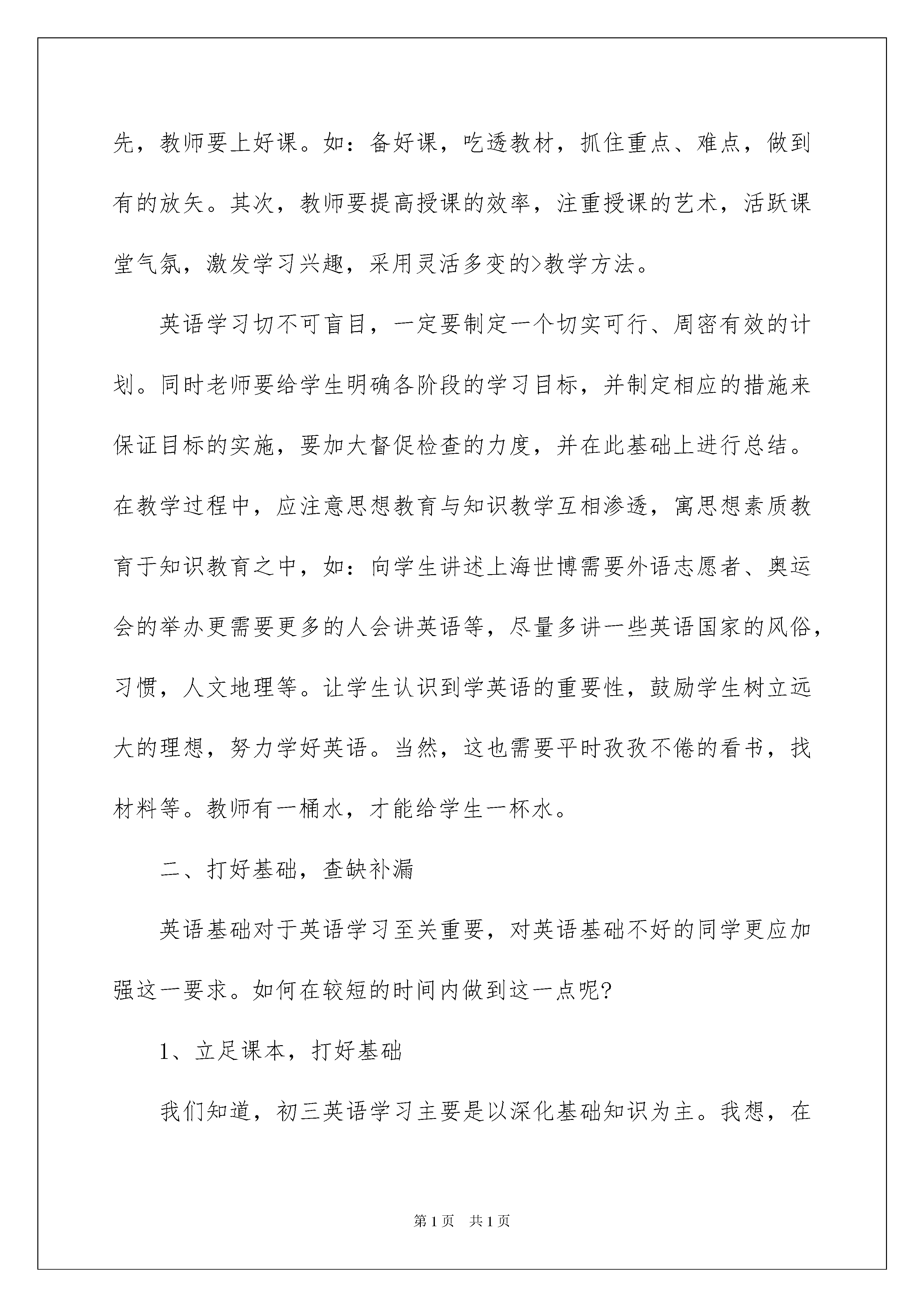 先，教师要上好课。如：备好课，吃透教材，抓住重点、难点，做到有的放矢。其次，教师要提高授课的效率，注重授课的艺术，活跃课堂气氛，激发学习兴趣，采用灵活多变的>教学方法。

英语学习切不可盲目，一定要制定一个切实可行、周密有效的计划。同时老师要给学生明确各阶段的学习目标，并制定相应的措施来保证目标的实施，要加大督促检查的力度，并在此基础上进行总结。在教学过程中，应注意思想教育与知识教学互相渗透，寓思想素质教育于知识教育之中，如：向学生讲述上海世博需要外语志愿者、奥运会的举办更需要更多的人会讲英语等，尽量多讲一些英语国家的风俗，习惯，人文地理等。让学生认识到学英语的重要性，鼓励学生树立远大的理想，努力学好英语。当然，这也需要平时孜孜不倦的看书，找材料等。教师有一桶水，才能给学生一杯水。

二、打好基础，查缺补漏

英语基础对于英语学习至关重要，对英语基础不好的同学更应加强这一要求。如何在较短的时间内做到这一点呢?

1、立足课本，打好基础

我们知道，初三英语学习主要是以深化基础知识为主。我想，在

第1页　共1页